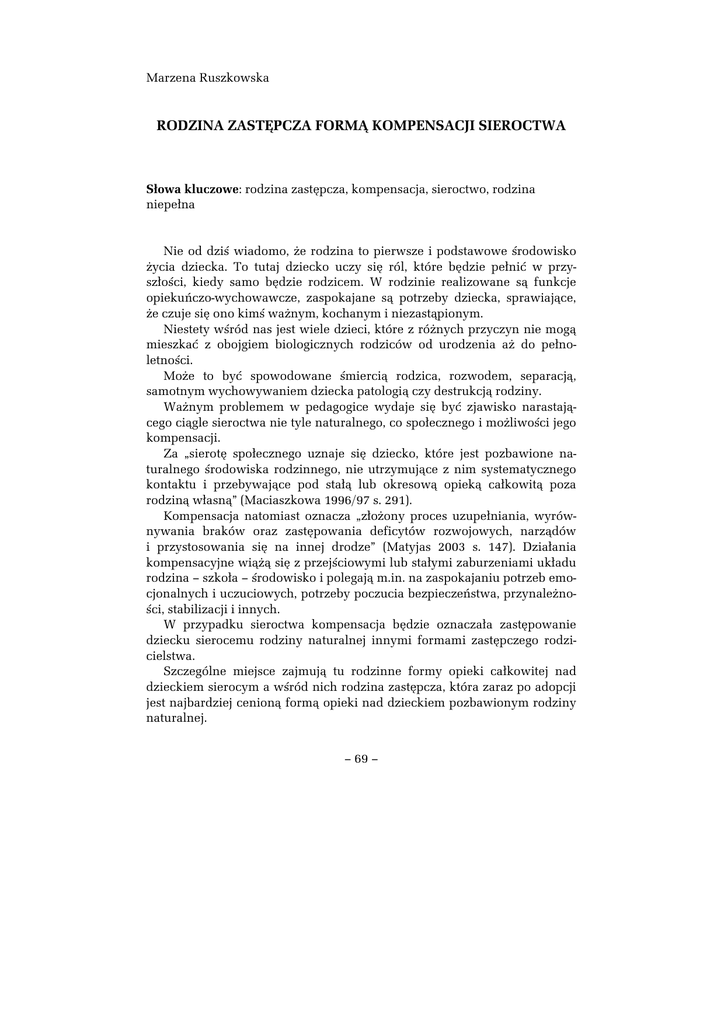 Marzena Ruszkowska

RODZINA ZASTĘPCZA FORMĄ KOMPENSACJI SIEROCTWA

Słowa kluczowe: rodzina zastępcza, kompensacja, sieroctwo, rodzina niepełna

Nie od dziś wiadomo, że rodzina to pierwsze i podstawowe środowisko życia dziecka. To tutaj dziecko uczy się ról, które będzie pełnić w przyszłości, kiedy samo będzie rodzicem. W rodzinie realizowane są funkcje opiekuńczo-wychowawcze, zaspokajane są potrzeby dziecka, sprawiające, że czuje się ono kimś ważnym, kochanym i niezastąpionym.

Niestety wśród nas jest wiele dzieci, które z różnych przyczyn nie mogą mieszkać z obojgiem biologicznych rodziców od urodzenia aż do pełnoletności.

Może to być spowodowane śmiercią rodzica, rozwodem, separacją, samotnym wychowywaniem dziecka patologią czy destrukcją rodziny.

Ważnym problemem w pedagogice wydaje się być zjawisko narastającego ciągle sieroctwa nie tyle naturalnego, co społecznego i możliwości jego kompensacji.

Za „sierotę społecznego uznaje się dziecko, które jest pozbawione naturalnego środowiska rodzinnego, nie utrzymujące z nim systematycznego kontaktu i przebywające pod stałą lub okresową opieką całkowitą poza rodziną własną" (Maciaszkowa 1996/97 s. 291).

Kompensacja natomiast oznacza „złożony proces uzupełniania, wyrównywania braków oraz zastępowania deficytów rozwojowych, narządów i przystosowania się na innej drodze" (Matyjas 2003 s. 147). Działania kompensacyjne wiążą się z przejściowymi lub stałymi zaburzeniami układu rodzina – szkoła – środowisko i polegają m.in. na zaspokajaniu potrzeb emocjonalnych i uczuciowych, potrzeby poczucia bezpieczeństwa, przynależności, stabilizacji i innych.

W przypadku sieroctwa kompensacja będzie oznaczała zastępowanie dziecku sierocemu rodziny naturalnej innymi formami zastępczego rodzicielstwa.

Szczególne miejsce zajmują tu rodzinne formy opieki całkowitej nad dzieckiem sierocym a wśród nich rodzina zastępcza, która zaraz po adopcji jest najbardziej cenioną formą opieki nad dzieckiem pozbawionym rodziny naturalnej.

– 69 –